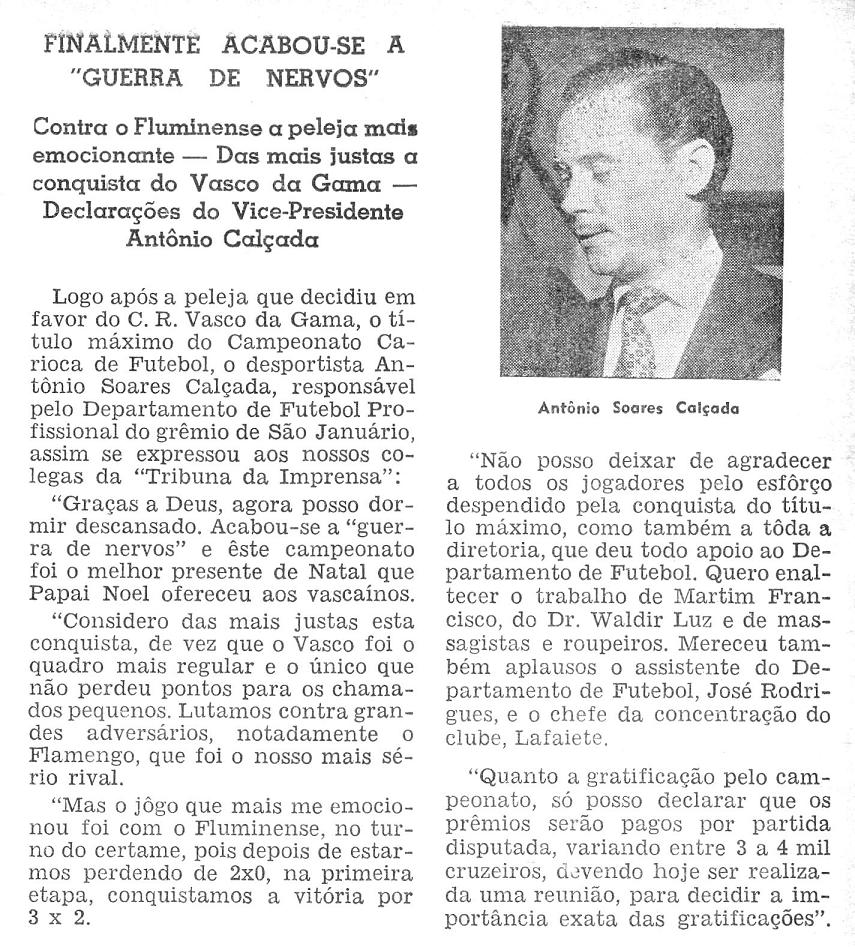 FINALMENTE ACABOU-SE A "GUERRA DE NERVOS"

Contra o Fluminense a peleja mais emocionante — Das mais justas a conquista do Vasco da Gama — Declarações do Vice-Presidente Antônio Calçada

Logo após a peleja que decidiu em favor do C. R. Vasco da Gama, o título máximo do Campeonato Carioca de Futebol, o desportista Antônio Soares Calçada, responsável pelo Departamento de Futebol Profissional do grêmio de São Januário, assim se expressou aos nossos colegas da "Tribuna da Imprensa":

"Graças a Deus, agora posso dormir descansado. Acabou-se a "guerra de nervos" e êste campeonato foi o melhor presente de Natal que Papai Noel ofereceu aos vascaínos.

"Considero das mais justas esta conquista, de vez que o Vasco foi o quadro mais regular e o único que não perdeu pontos para os chamados pequenos. Lutamos contra grandes adversários, notadamente o Flamengo, que foi o nosso mais sério rival.

"Mas o jôgo que mais me emocionou foi com o Fluminense, no turno do certame, pois depois de estarmos perdendo de 2x0, na primeira etapa, conquistamos a vitória por 3 x 2.

Antônio Soares Calçada

"Não posso deixar de agradecer a todos os jogadores pelo esfôrço despendido pela conquista do título máximo, como também a tôda a diretoria, que deu todo apoio ao Departamento de Futebol. Quero enaltecer o trabalho de Martim Francisco, do Dr. Waldir Luz e de massagistas e roupeiros. Mereceu também aplausos o assistente do Departamento de Futebol, José Rodrigues, e o chefe da concentração do clube, Lafaiete.

"Quanto a gratificação pelo campeonato, só posso declarar que os prêmios serão pagos por partida disputada, variando entre 3 a 4 mil cruzeiros, devendo hoje ser realizada uma reunião, para decidir a importância exata das gratificações".